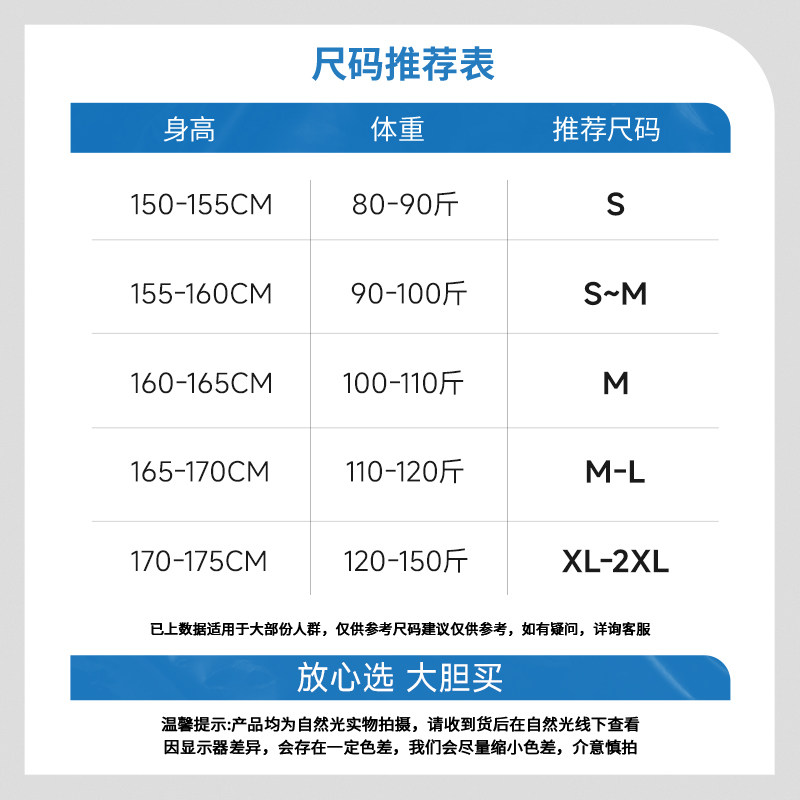 尺码推荐表

| 身高 | 体重 | 推荐尺码 |
|---|---|---|
| 150-155CM | 80-90斤 | S |
| 155-160CM | 90-100斤 | S~M |
| 160-165CM | 100-110斤 | M |
| 165-170CM | 110-120斤 | M-L |
| 170-175CM | 120-150斤 | XL-2XL |

已上数据适用于大部份人群，仅供参考尺码建议仅供参考，如有疑问，详询客服

放心选 大胆买

温馨提示:产品均为自然光实物拍摄，请收到货后在自然光线下查看
因显示器差异，会存在一定色差，我们会尽量缩小色差，介意慎拍